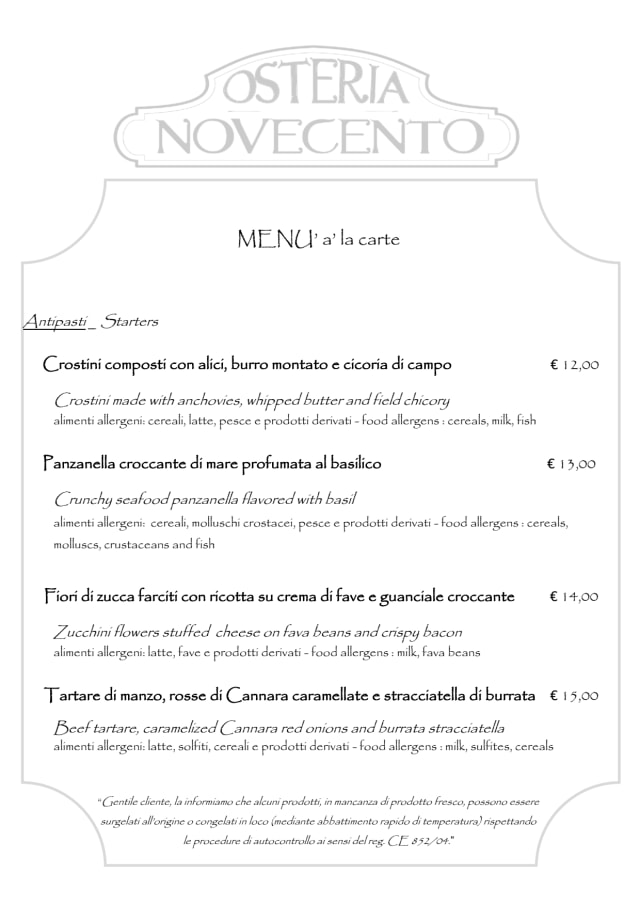 OSTERIA
NOVECENTO

MENU' a' la carte

Antipasti _ Starters

Crostini composti con alici, burro montato e cicoria di campo € 12,00

Crostini made with anchovies, whipped butter and field chicory
alimenti allergeni: cereali, latte, pesce e prodotti derivati - food allergens : cereals, milk, fish

Panzanella croccante di mare profumata al basilico € 13,00

Crunchy seafood panzanella flavored with basil
alimenti allergeni: cereali, molluschi crostacei, pesce e prodotti derivati - food allergens : cereals, molluscs, crustaceans and fish

Fiori di zucca farciti con ricotta su crema di fave e guanciale croccante € 14,00

Zucchini flowers stuffed cheese on fava beans and crispy bacon
alimenti allergeni: latte, fave e prodotti derivati - food allergens : milk, fava beans

Tartare di manzo, rosse di Cannara caramellate e stracciatella di burrata € 15,00

Beef tartare, caramelized Cannara red onions and burrata stracciatella
alimenti allergeni: latte, solfiti, cereali e prodotti derivati - food allergens : milk, sulfites, cereals

"Gentile cliente, la informiamo che alcuni prodotti, in mancanza di prodotto fresco, possono essere surgelati all'origine o congelati in loco (mediante abbattimento rapido di temperatura) rispettando le procedure di autocontrollo ai sensi del reg. CE 852/04."